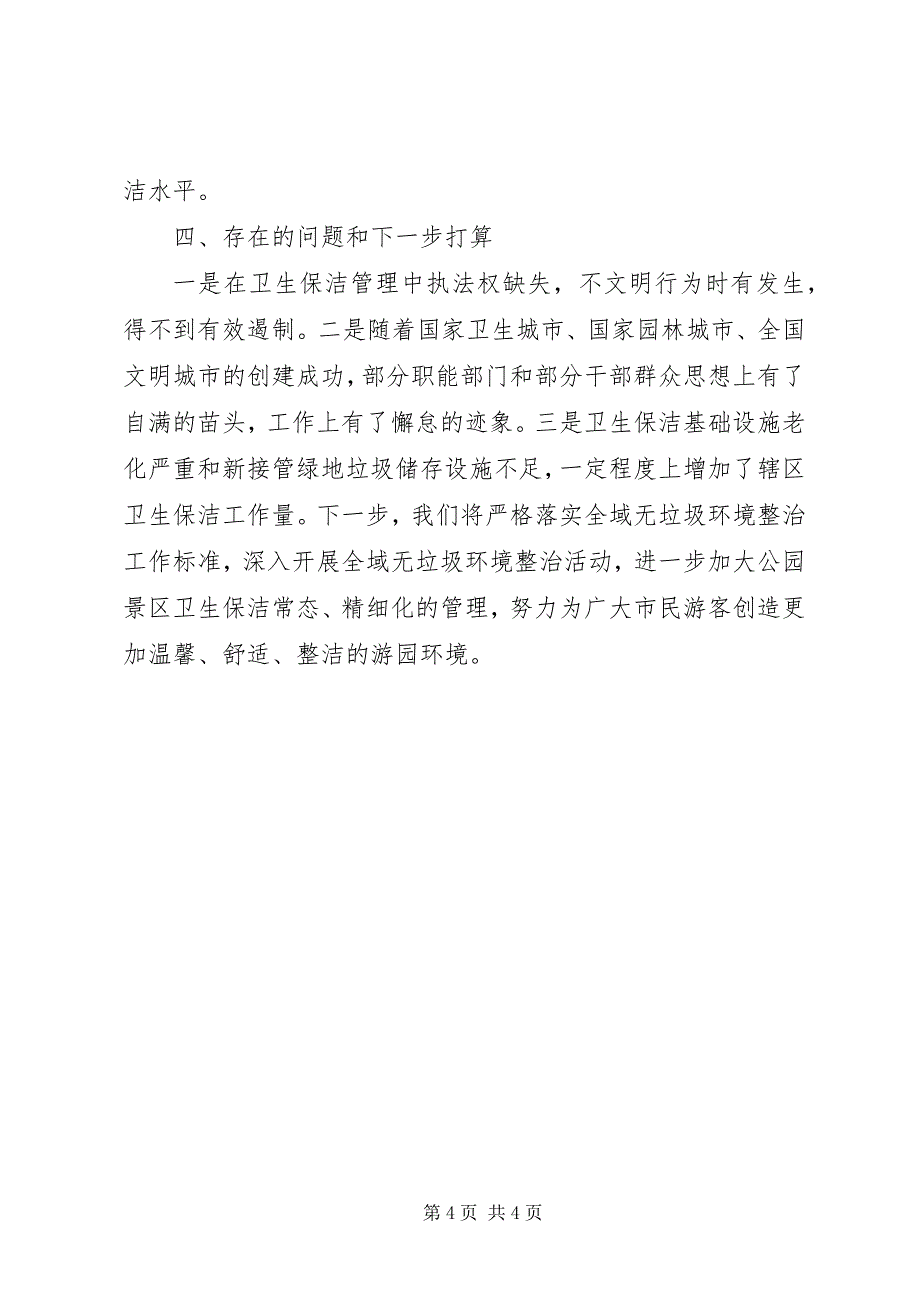 洁水平。

四、存在的问题和下一步打算

一是在卫生保洁管理中执法权缺失，不文明行为时有发生，得不到有效遏制。二是随着国家卫生城市、国家园林城市、全国文明城市的创建成功，部分职能部门和部分干部群众思想上有了自满的苗头，工作上有了懈怠的迹象。三是卫生保洁基础设施老化严重和新接管绿地垃圾储存设施不足，一定程度上增加了辖区卫生保洁工作量。下一步，我们将严格落实全域无垃圾环境整治工作标准，深入开展全域无垃圾环境整治活动，进一步加大公园景区卫生保洁常态、精细化的管理，努力为广大市民游客创造更加温馨、舒适、整洁的游园环境。

第 4 页 共 4 页